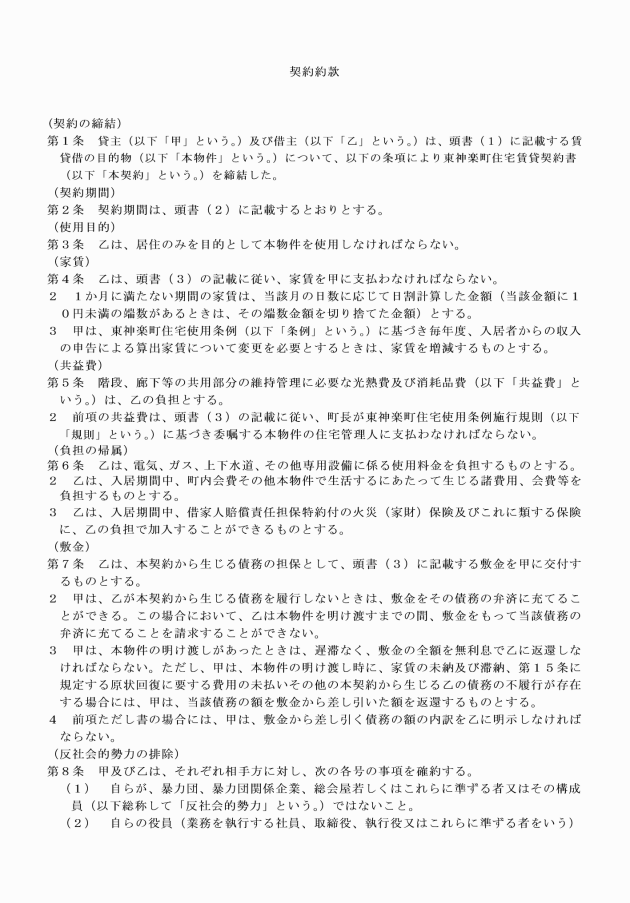 契約約款

（契約の締結）
第１条　貸主（以下「甲」という。）及び借主（以下「乙」という。）は、頭書（１）に記載する賃貸借の目的物（以下「本物件」という。）について、以下の条項により東神楽町住宅賃貸契約書（以下「本契約」という。）を締結した。
（契約期間）
第２条　契約期間は、頭書（２）に記載するとおりとする。
（使用目的）
第３条　乙は、居住のみを目的として本物件を使用しなければならない。
（家賃）
第４条　乙は、頭書（３）の記載に従い、家賃を甲に支払わなければならない。
２　１か月に満たない期間の家賃は、当該月の日数に応じて日割計算した金額（当該金額に１０円未満の端数があるときは、その端数金額を切り捨てた金額）とする。
３　甲は、東神楽町住宅使用条例（以下「条例」という。）に基づき毎年度、入居者からの収入の申告による算出家賃について変更を必要とするときは、家賃を増減するものとする。
（共益費）
第５条　階段、廊下等の共用部分の維持管理に必要な光熱費及び消耗品費（以下「共益費」という。）は、乙の負担とする。
２　前項の共益費は、頭書（３）の記載に従い、町長が東神楽町住宅使用条例施行規則（以下「規則」という。）に基づき委嘱する本物件の住宅管理人に支払わなければならない。
（負担の帰属）
第６条　乙は、電気、ガス、上下水道、その他専用設備に係る使用料金を負担するものとする。
２　乙は、入居期間中、町内会費その他本物件で生活するにあたって生じる諸費用、会費等を負担するものとする。
３　乙は、入居期間中、借家人賠償責任担保特約付の火災（家財）保険及びこれに類する保険に、乙の負担で加入することができるものとする。
（敷金）
第７条　乙は、本契約から生じる債務の担保として、頭書（３）に記載する敷金を甲に交付するものとする。
２　甲は、乙が本契約から生じる債務を履行しないときは、敷金をその債務の弁済に充てることができる。この場合において、乙は本物件を明け渡すまでの間、敷金をもって当該債務の弁済に充てることを請求することができない。
３　甲は、本物件の明け渡しがあったときは、遅滞なく、敷金の全額を無利息で乙に返還しなければならない。ただし、甲は、本物件の明け渡し時に、家賃の未納及び滞納、第１５条に規定する原状回復に要する費用の未払いその他の本契約から生じる乙の債務の不履行が存在する場合には、甲は、当該債務の額を敷金から差し引いた額を返還するものとする。
４　前項ただし書の場合には、甲は、敷金から差し引く債務の額の内訳を乙に明示しなければならない。
（反社会的勢力の排除）
第８条　甲及び乙は、それぞれ相手方に対し、次の各号の事項を確約する。
（１）　自らが、暴力団、暴力団関係企業、総会屋若しくはこれらに準ずる者又はその構成員（以下総称して「反社会的勢力」という。）ではないこと。
（２）　自らの役員（業務を執行する社員、取締役、執行役又はこれらに準ずる者をいう）